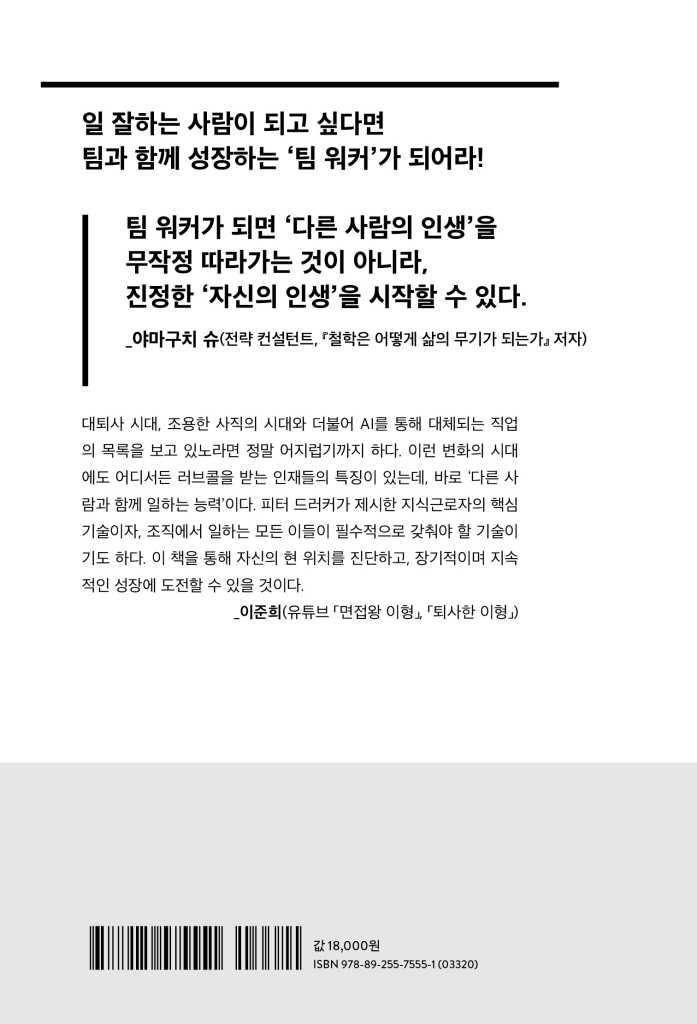 일 잘하는 사람이 되고 싶다면
팀과 함께 성장하는 '팀 워커'가 되어라!

팀 워커가 되면 '다른 사람의 인생'을
무작정 따라가는 것이 아니라,
진정한 '자신의 인생'을 시작할 수 있다.

_야마구치 슈(전략 컨설턴트, 『철학은 어떻게 삶의 무기가 되는가』 저자)

대퇴사 시대, 조용한 사직의 시대와 더불어 AI를 통해 대체되는 직업의 목록을 보고 있노라면 정말 어지럽기까지 하다. 이런 변화의 시대에도 어디서든 러브콜을 받는 인재들의 특징이 있는데, 바로 '다른 사람과 함께 일하는 능력'이다. 피터 드러커가 제시한 지식근로자의 핵심 기술이자, 조직에서 일하는 모든 이들이 필수적으로 갖춰야 할 기술이기도 하다. 이 책을 통해 자신의 현 위치를 진단하고, 장기적이며 지속적인 성장에 도전할 수 있을 것이다.

_이준희(유튜브 「면접왕 이형」, 「퇴사한 이형」)

값 18,000원
ISBN 978-89-255-7555-1 (03320)